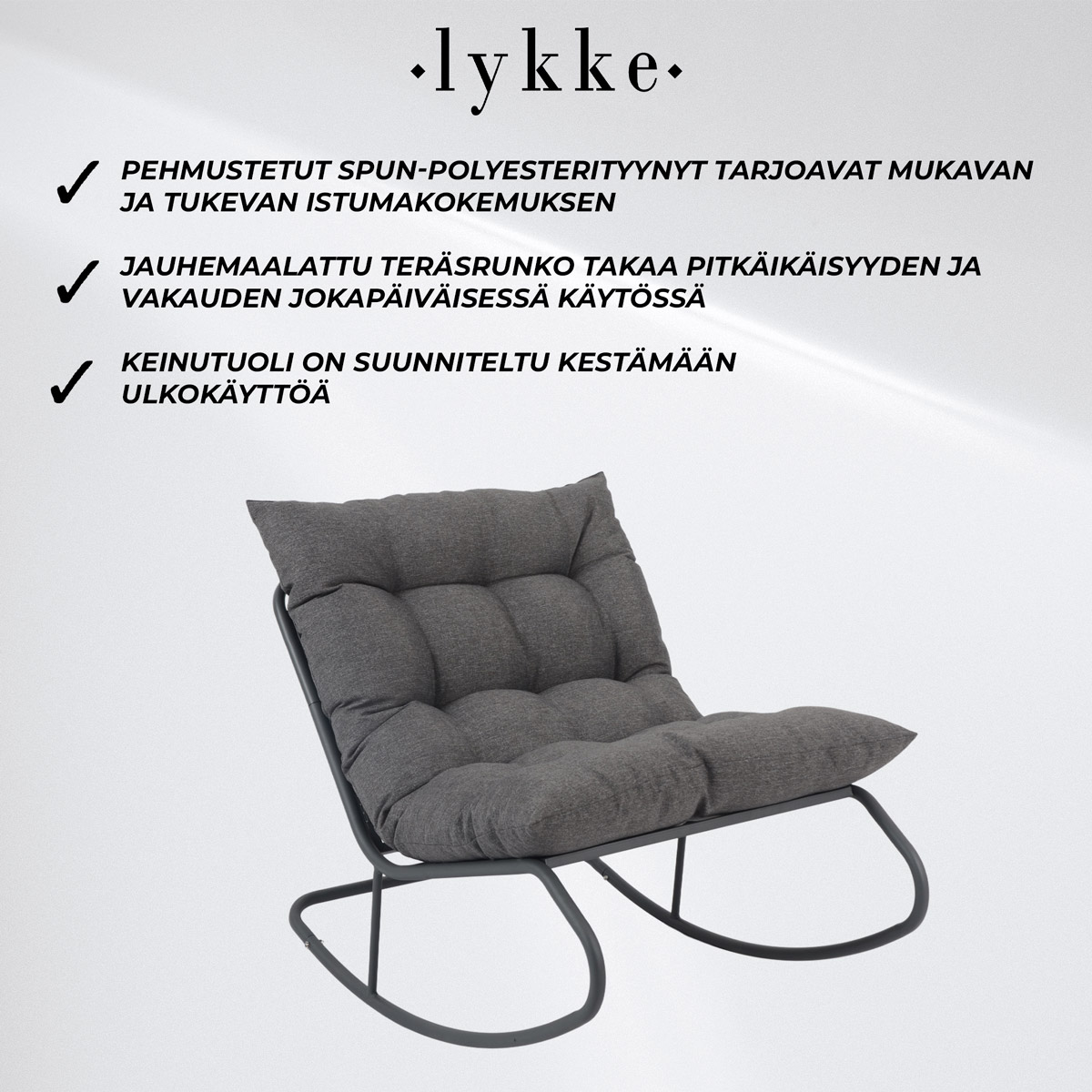 ·lykke·

✓ PEHMUSTETUT SPUN-POLYESTERITYYNYT TARJOAVAT MUKAVAN JA TUKEVAN ISTUMAKOKEMUKSEN

✓ JAUHEMAALATTU TERÄSRUNKO TAKAA PITKÄIKÄISYYDEN JA VAKAUDEN JOKAPÄIVÄISESSÄ KÄYTÖSSÄ

✓ KEINUTUOLI ON SUUNNITELTU KESTÄMÄÄN ULKOKÄYTTÖÄ